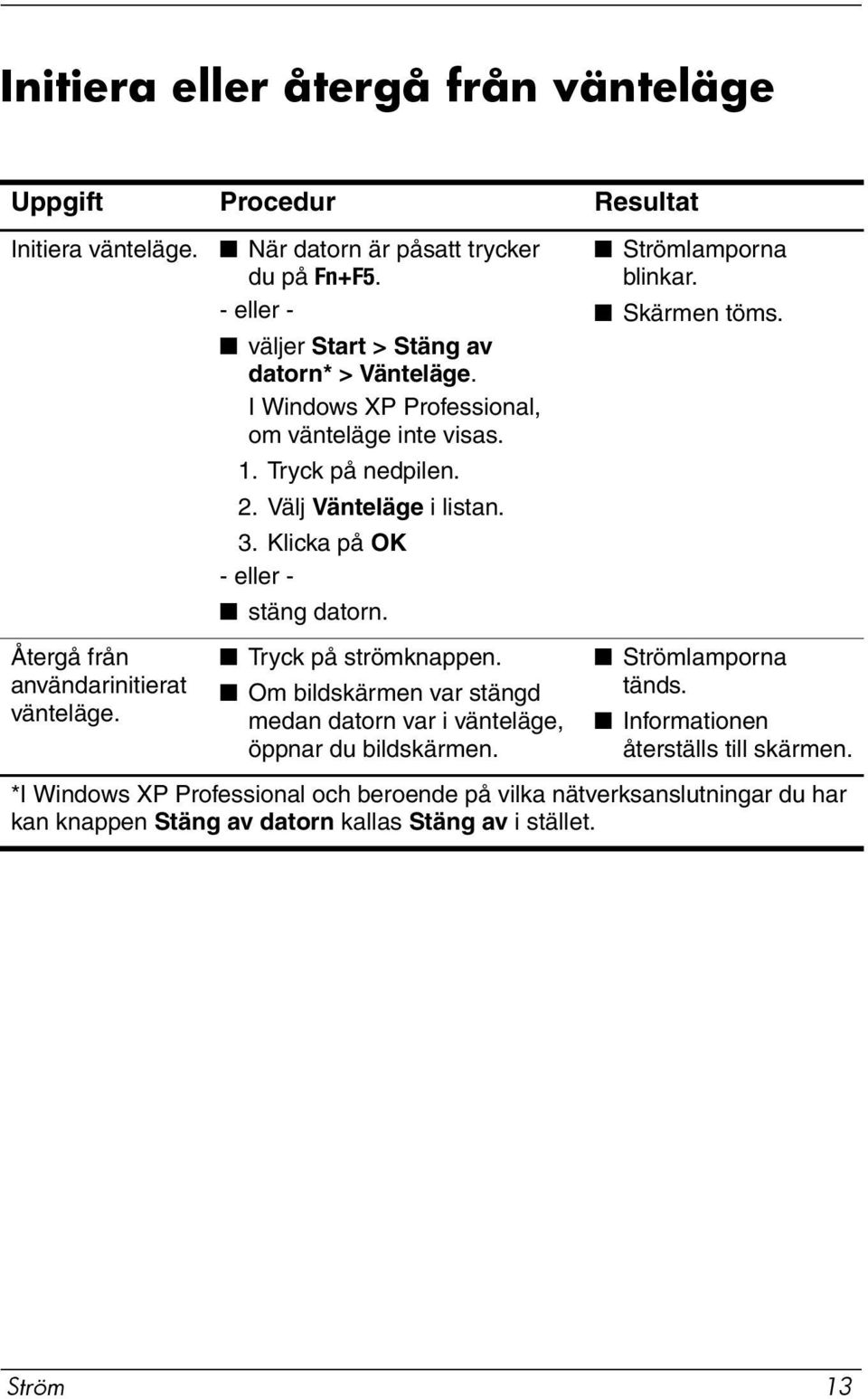 Initiera eller återgå från vänteläge

| Uppgift | Procedur | Resultat |
|---|---|---|
| Initiera vänteläge. | ■ När datorn är påsatt trycker du på Fn+F5. - eller - ■ väljer Start > Stäng av datorn* > Vänteläge. I Windows XP Professional, om vänteläge inte visas. 1. Tryck på nedpilen. 2. Välj Vänteläge i listan. 3. Klicka på OK - eller - ■ stäng datorn. | ■ Strömlamporna blinkar. ■ Skärmen töms. |
| Återgå från användarinitierat vänteläge. | ■ Tryck på strömknappen. ■ Om bildskärmen var stängd medan datorn var i vänteläge, öppnar du bildskärmen. | ■ Strömlamporna tänds. ■ Informationen återställs till skärmen. |

*I Windows XP Professional och beroende på vilka nätverksanslutningar du har kan knappen Stäng av datorn kallas Stäng av i stället.

Ström 13